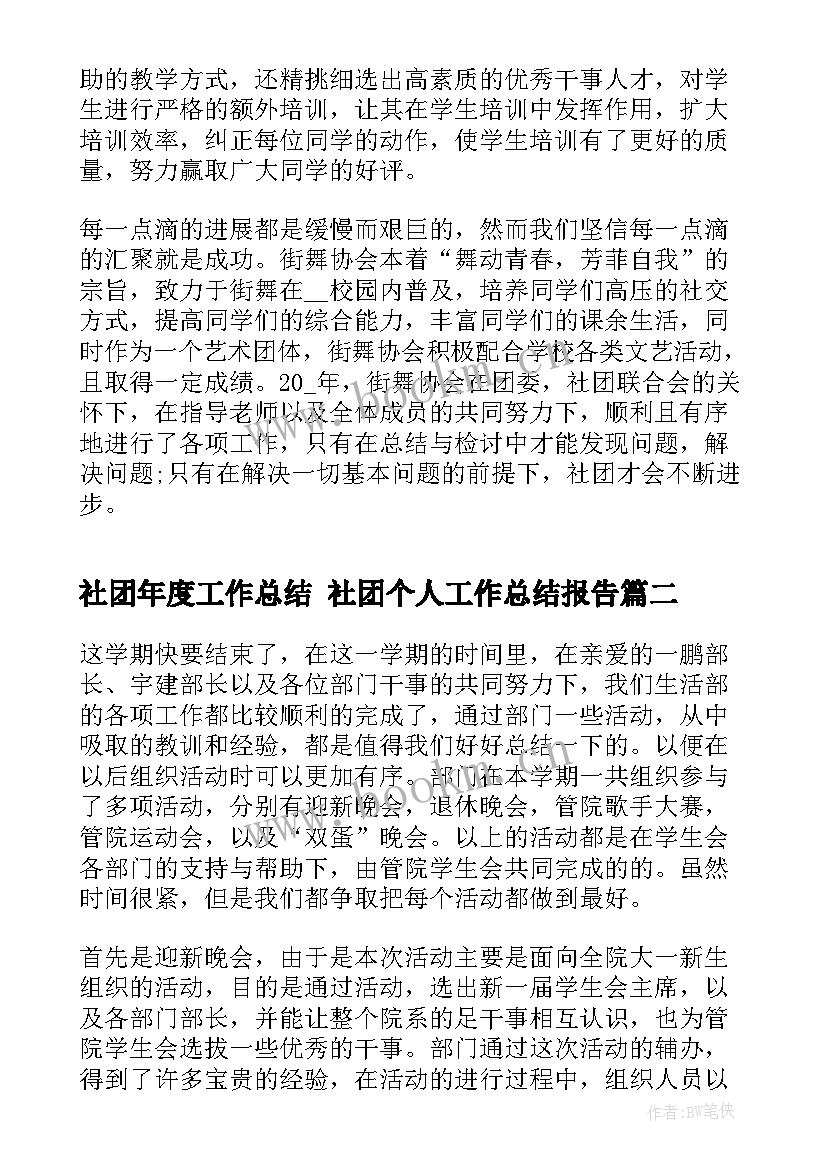 助的教学方式，还精挑细选出高素质的优秀干事人才，对学生进行严格的额外培训，让其在学生培训中发挥作用，扩大培训效率，纠正每位同学的动作，使学生培训有了更好的质量，努力赢取广大同学的好评。

每一点滴的进展都是缓慢而艰巨的，然而我们坚信每一点滴的汇聚就是成功。街舞协会本着“舞动青春，芳菲自我”的宗旨，致力于街舞在__校园内普及，培养同学们高压的社交方式，提高同学们的综合能力，丰富同学们的课余生活，同时作为一个艺术团体，街舞协会积极配合学校各类文艺活动，且取得一定成绩。20_年，街舞协会在团委，社团联合会的关怀下，在指导老师以及全体成员的共同努力下，顺利且有序地进行了各项工作，只有在总结与检讨中才能发现问题，解决问题;只有在解决一切基本问题的前提下，社团才会不断进步。

社团年度工作总结 社团个人工作总结报告篇二

这学期快要结束了，在这一学期的时间里，在亲爱的一鹏部长、宇建部长以及各位部门干事的共同努力下，我们生活部的各项工作都比较顺利的完成了，通过部门一些活动，从中吸取的教训和经验，都是值得我们好好总结一下的。以便在以后组织活动时可以更加有序。部门在本学期一共组织参与了多项活动，分别有迎新晚会，退休晚会，管院歌手大赛，管院运动会，以及“双蛋”晚会。以上的活动都是在学生会各部门的支持与帮助下，由管院学生会共同完成的的。虽然时间很紧，但是我们都争取把每个活动都做到最好。

首先是迎新晚会，由于是本次活动主要是面向全院大一新生组织的活动，目的是通过活动，选出新一届学生会主席，以及各部门部长，并能让整个院系的足干事相互认识，也为管院学生会选拔一些优秀的干事。部门通过这次活动的辅办，得到了许多宝贵的经验，在活动的进行过程中，组织人员以

作者：BW笔侠